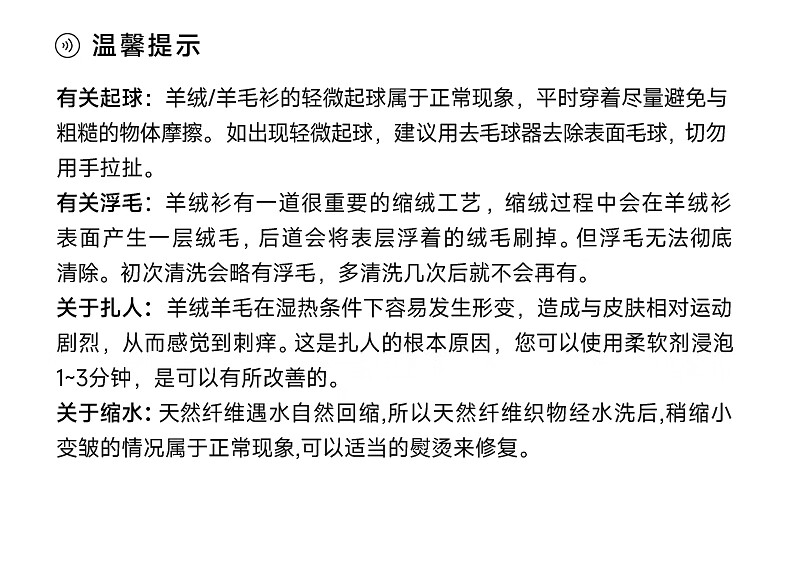 温馨提示

有关起球：羊绒/羊毛衫的轻微起球属于正常现象，平时穿着尽量避免与粗糙的物体摩擦。如出现轻微起球，建议用去毛球器去除表面毛球，切勿用手拉扯。

有关浮毛：羊绒衫有一道很重要的缩绒工艺，缩绒过程中会在羊绒衫表面产生一层绒毛，后道会将表层浮着的绒毛刷掉。但浮毛无法彻底清除。初次清洗会略有浮毛，多清洗几次后就不会再有。

关于扎人：羊绒羊毛在湿热条件下容易发生形变，造成与皮肤相对运动剧烈，从而感觉到刺痒。这是扎人的根本原因，您可以使用柔软剂浸泡1~3分钟，是可以有所改善的。

关于缩水：天然纤维遇水自然回缩,所以天然纤维织物经水洗后,稍缩小变皱的情况属于正常现象,可以适当的熨烫来修复。